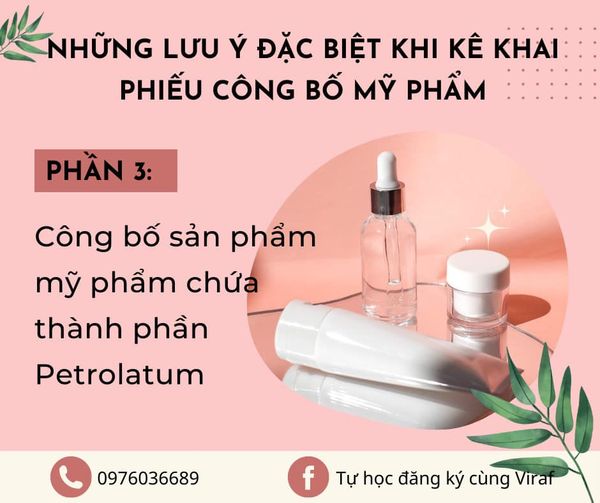 NHỮNG LƯU Ý ĐẶC BIỆT KHI KÊ KHAI PHIẾU CÔNG BỐ MỸ PHẨM

PHẦN 3:

Công bố sản phẩm mỹ phẩm chứa thành phần Petrolatum

0976036689

Tự học đăng ký cùng Viraf